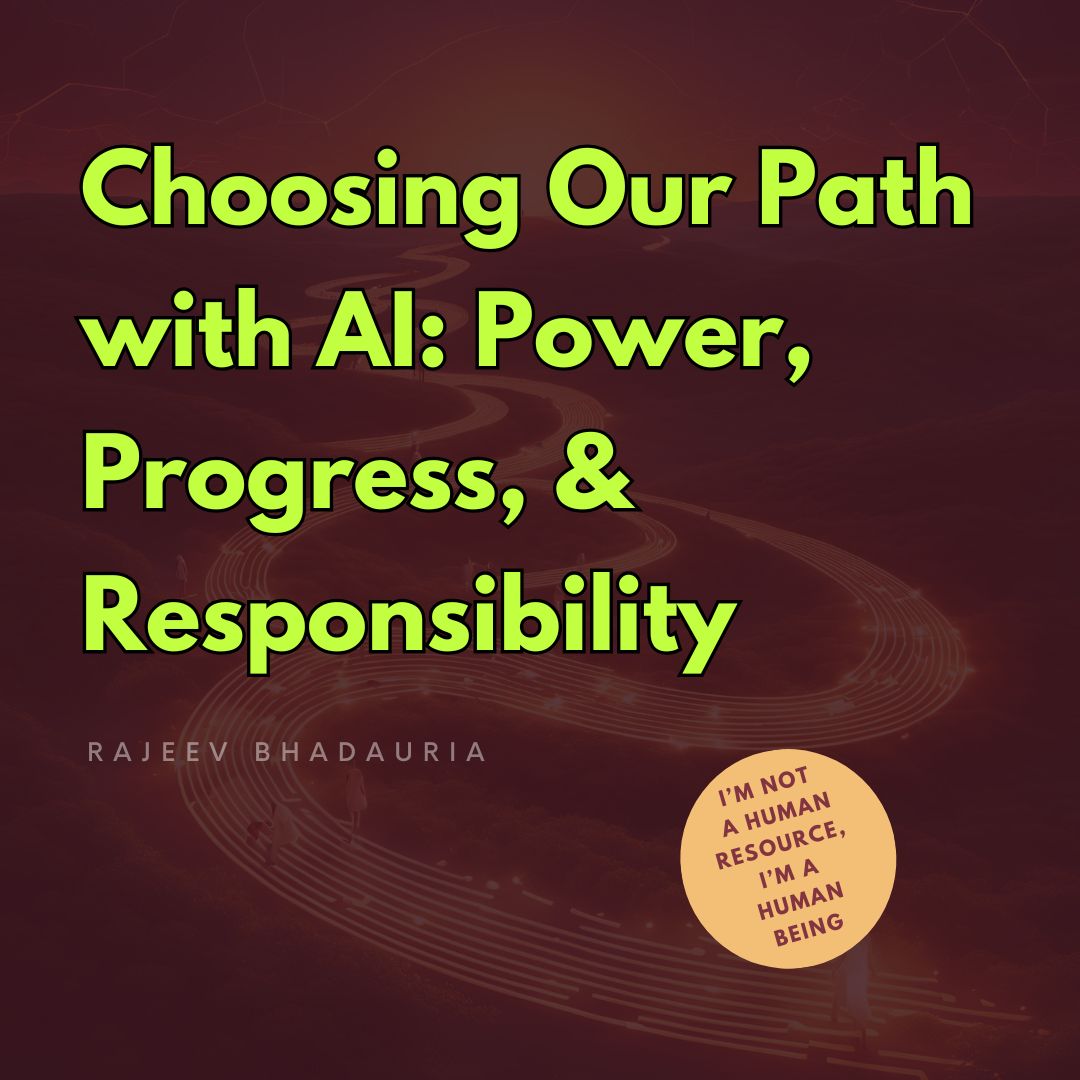 Choosing Our Path with AI: Power, Progress, & Responsibility

RAJEEV BHADAURIA

I'M NOT A HUMAN RESOURCE, I'M A HUMAN BEING